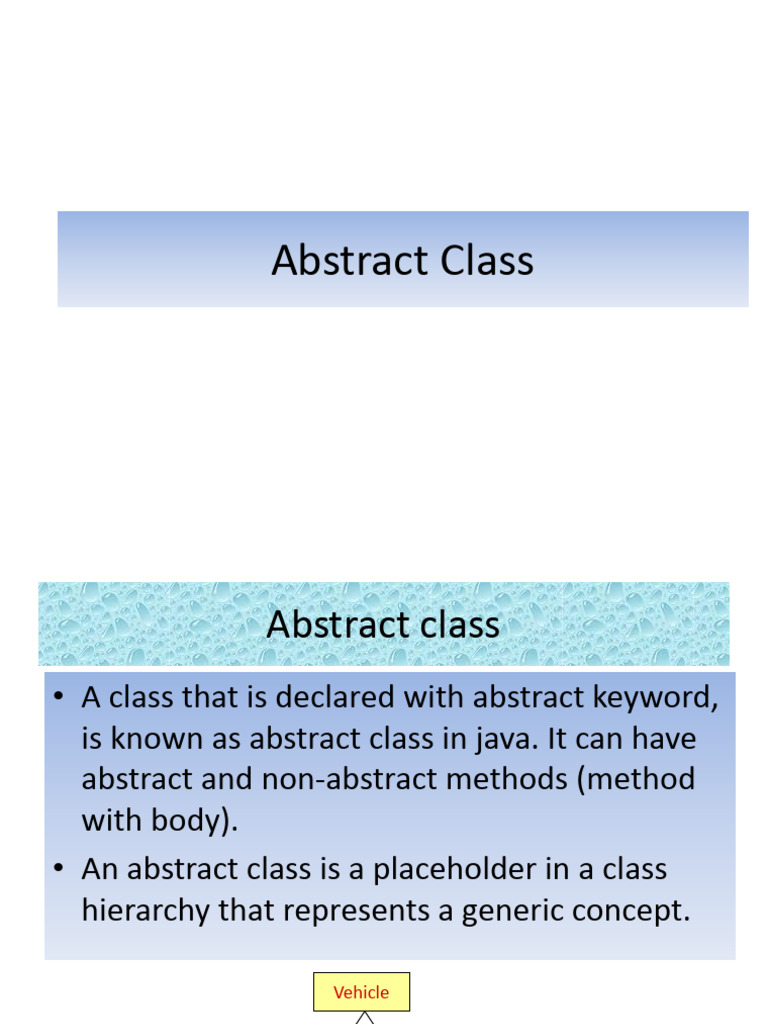 Abstract Class

Abstract class

• A class that is declared with abstract keyword, is known as abstract class in java. It can have abstract and non-abstract methods (method with body).
• An abstract class is a placeholder in a class hierarchy that represents a generic concept.

Vehicle